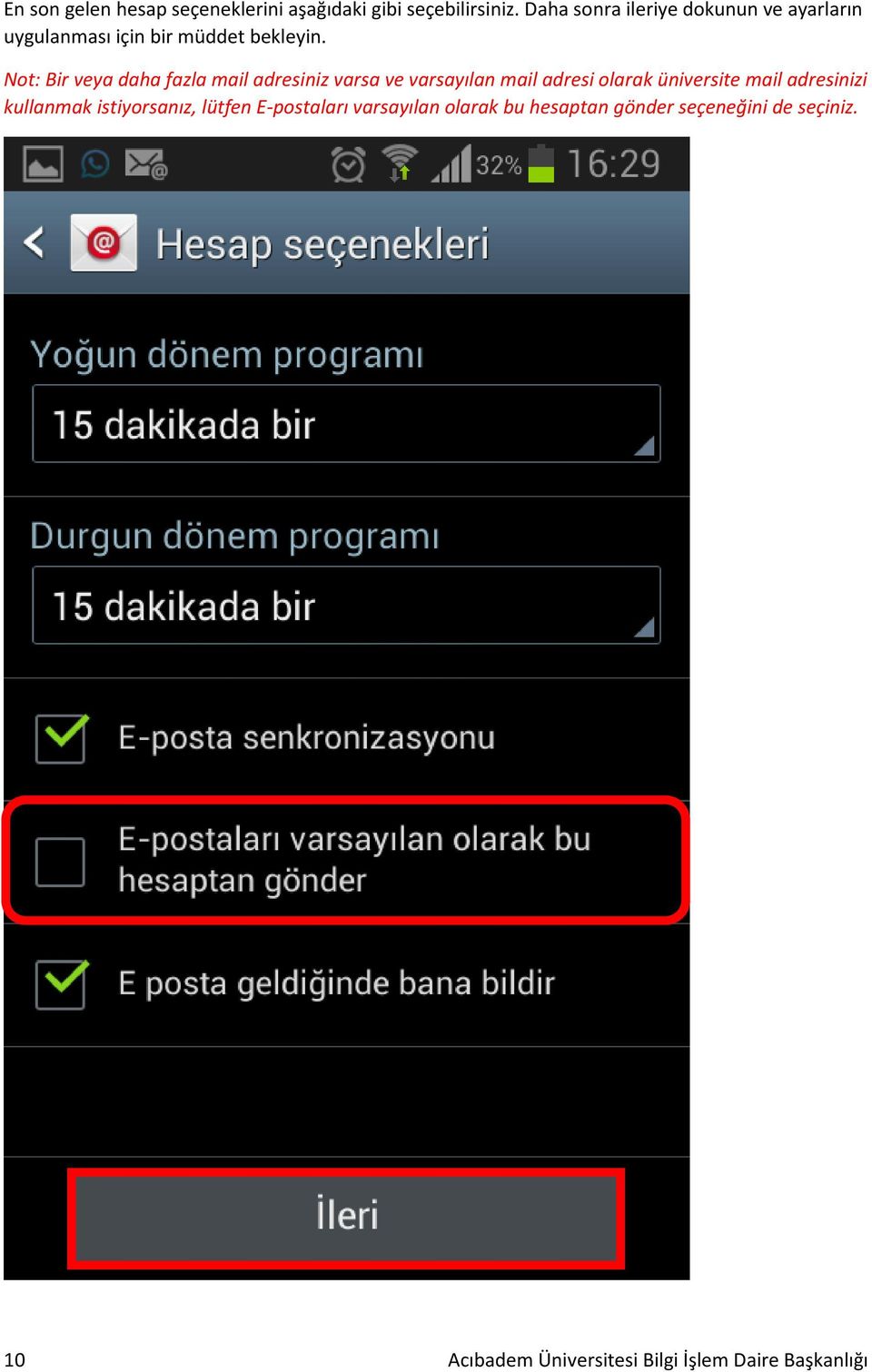 En son gelen hesap seçeneklerini aşağıdaki gibi seçebilirsiniz. Daha sonra ileriye dokunun ve ayarların uygulanması için bir müddet bekleyin.

Not: Bir veya daha fazla mail adresiniz varsa ve varsayılan mail adresi olarak üniversite mail adresinizi kullanmak istiyorsanız, lütfen E-postaları varsayılan olarak bu hesaptan gönder seçeneğini de seçiniz.

32% 16:29

Hesap seçenekleri

Yoğun dönem programı

15 dakikada bir

Durgun dönem programı

15 dakikada bir

E-posta senkronizasyonu

E-postaları varsayılan olarak bu hesaptan gönder

E posta geldiğinde bana bildir

İleri

10

Acıbadem Üniversitesi Bilgi İşlem Daire Başkanlığı